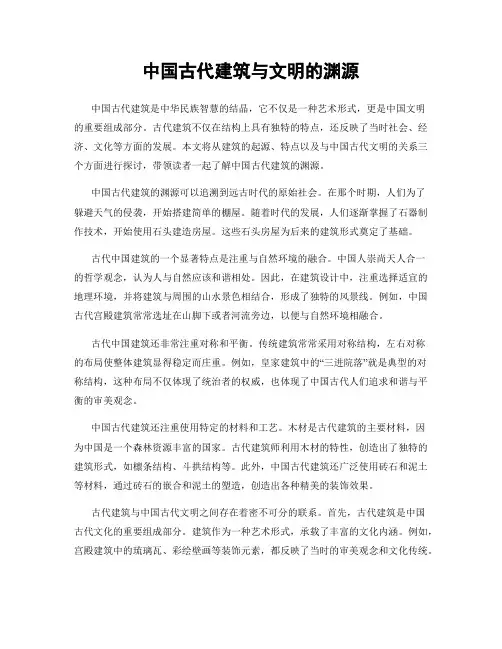 中国古代建筑与文明的渊源

中国古代建筑是中华民族智慧的结晶，它不仅是一种艺术形式，更是中国文明的重要组成部分。古代建筑不仅在结构上具有独特的特点，还反映了当时社会、经济、文化等方面的发展。本文将从建筑的起源、特点以及与中国古代文明的关系三个方面进行探讨，带领读者一起了解中国古代建筑的渊源。

中国古代建筑的渊源可以追溯到远古时代的原始社会。在那个时期，人们为了躲避天气的侵袭，开始搭建简单的棚屋。随着时代的发展，人们逐渐掌握了石器制作技术，开始使用石头建造房屋。这些石头房屋为后来的建筑形式奠定了基础。

古代中国建筑的一个显著特点是注重与自然环境的融合。中国人崇尚天人合一的哲学观念，认为人与自然应该和谐相处。因此，在建筑设计中，注重选择适宜的地理环境，并将建筑与周围的山水景色相结合，形成了独特的风景线。例如，中国古代宫殿建筑常常选址在山脚下或者河流旁边，以便与自然环境相融合。

古代中国建筑还非常注重对称和平衡。传统建筑常常采用对称结构，左右对称的布局使整体建筑显得稳定而庄重。例如，皇家建筑中的“三进院落”就是典型的对称结构，这种布局不仅体现了统治者的权威，也体现了中国古代人们追求和谐与平衡的审美观念。

中国古代建筑还注重使用特定的材料和工艺。木材是古代建筑的主要材料，因为中国是一个森林资源丰富的国家。古代建筑师利用木材的特性，创造出了独特的建筑形式，如檩条结构、斗拱结构等。此外，中国古代建筑还广泛使用砖石和泥土等材料，通过砖石的嵌合和泥土的塑造，创造出各种精美的装饰效果。

古代建筑与中国古代文明之间存在着密不可分的联系。首先，古代建筑是中国古代文化的重要组成部分。建筑作为一种艺术形式，承载了丰富的文化内涵。例如，宫殿建筑中的琉璃瓦、彩绘壁画等装饰元素，都反映了当时的审美观念和文化传统。